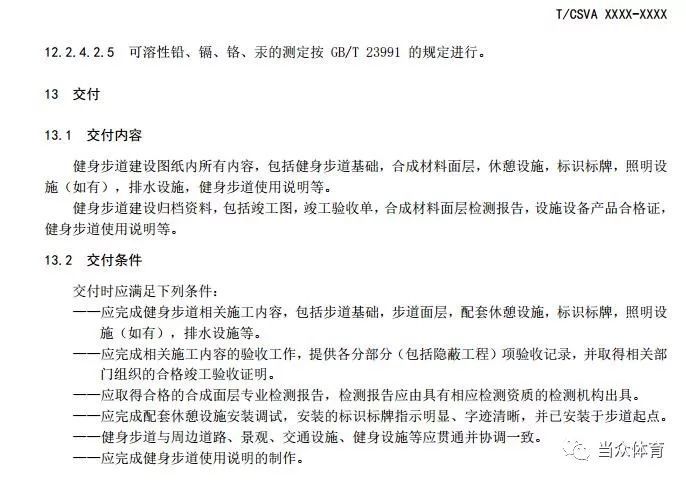 T/CSVA XXXX-XXXX

12.2.4.2.5 可溶性铅、镉、铬、汞的测定按 GB/T 23991 的规定进行。

13 交付

13.1 交付内容

健身步道建设图纸内所有内容，包括健身步道基础，合成材料面层，休憩设施，标识标牌，照明设施（如有），排水设施，健身步道使用说明等。

健身步道建设归档资料，包括竣工图，竣工验收单，合成材料面层检测报告，设施设备产品合格证，健身步道使用说明等。

13.2 交付条件

交付时应满足下列条件：

——应完成健身步道相关施工内容，包括步道基础，步道面层，配套休憩设施，标识标牌，照明设施（如有），排水设施等。

——应完成相关施工内容的验收工作，提供各分部分（包括隐蔽工程）项验收记录，并取得相关部门组织的合格竣工验收证明。

——应取得合格的合成面层专业检测报告，检测报告应由具有相应检测资质的检测机构出具。

——应完成配套休憩设施安装调试，安装的标识标牌指示明显、字迹清晰，并已安装于步道起点。

——健身步道与周边道路、景观、交通设施、健身设施等应贯通并协调一致。

——应完成健身步道使用说明的制作。

当众体育